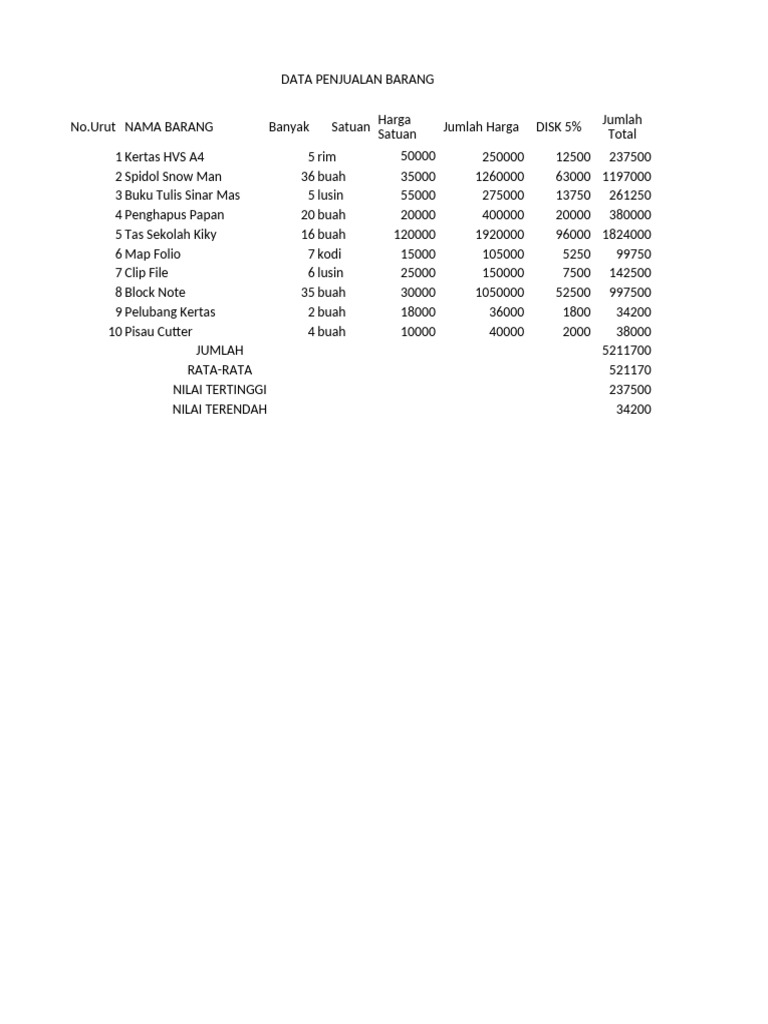 DATA PENJUALAN BARANG

| No.Urut | NAMA BARANG | Banyak | Satuan | Harga Satuan | Jumlah Harga | DISK 5% | Jumlah Total |
|---|---|---|---|---|---|---|---|
| 1 | Kertas HVS A4 | 5 | rim | 50000 | 250000 | 12500 | 237500 |
| 2 | Spidol Snow Man | 36 | buah | 35000 | 1260000 | 63000 | 1197000 |
| 3 | Buku Tulis Sinar Mas | 5 | lusin | 55000 | 275000 | 13750 | 261250 |
| 4 | Penghapus Papan | 20 | buah | 20000 | 400000 | 20000 | 380000 |
| 5 | Tas Sekolah Kiky | 16 | buah | 120000 | 1920000 | 96000 | 1824000 |
| 6 | Map Folio | 7 | kodi | 15000 | 105000 | 5250 | 99750 |
| 7 | Clip File | 6 | lusin | 25000 | 150000 | 7500 | 142500 |
| 8 | Block Note | 35 | buah | 30000 | 1050000 | 52500 | 997500 |
| 9 | Pelubang Kertas | 2 | buah | 18000 | 36000 | 1800 | 34200 |
| 10 | Pisau Cutter | 4 | buah | 10000 | 40000 | 2000 | 38000 |
| | JUMLAH | | | | | | 5211700 |
| | RATA-RATA | | | | | | 521170 |
| | NILAI TERTINGGI | | | | | | 237500 |
| | NILAI TERENDAH | | | | | | 34200 |